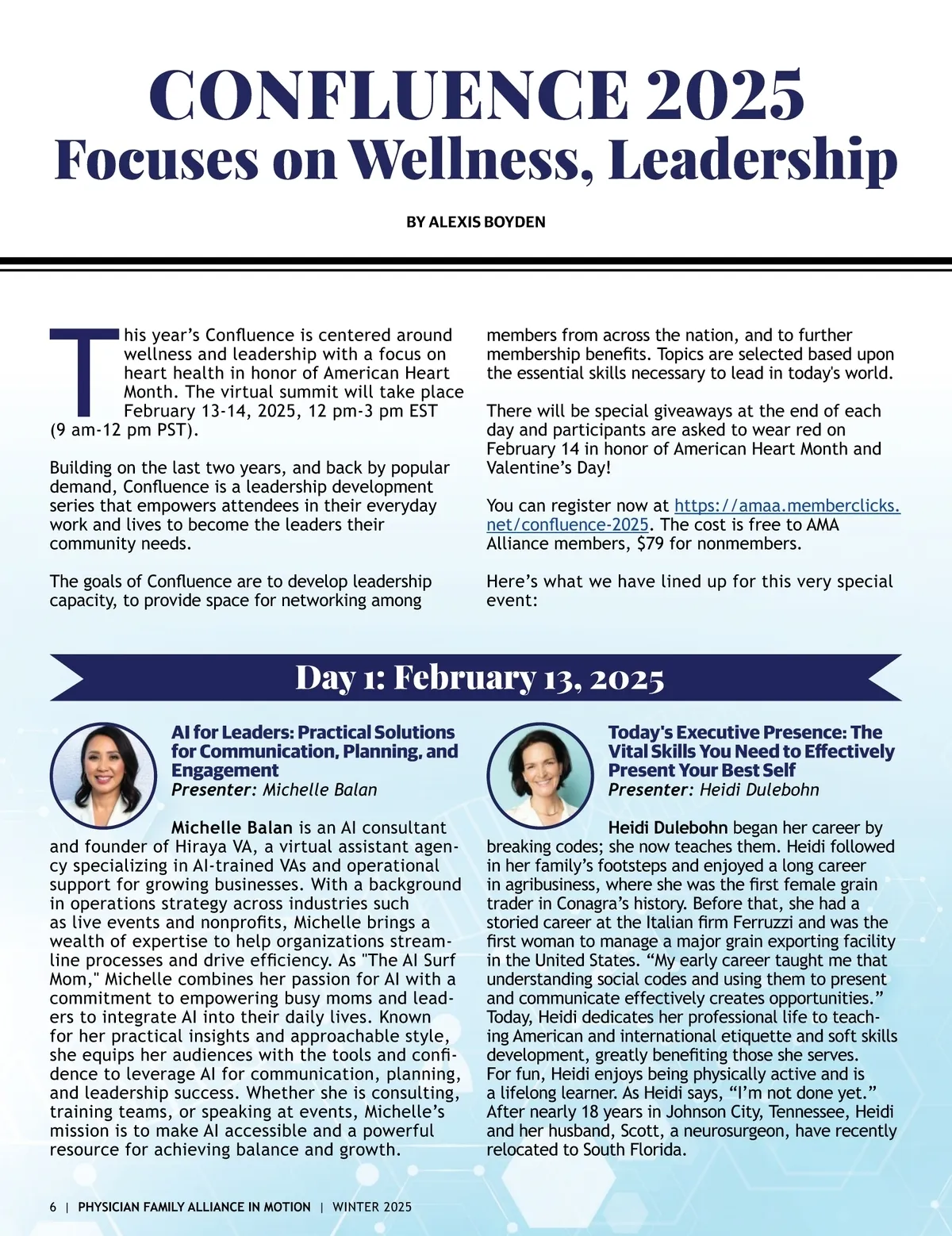 CONFLUENCE 2025
Focuses on Wellness, Leadership

BY ALEXIS BOYDEN

This year's Confluence is centered around wellness and leadership with a focus on heart health in honor of American Heart Month. The virtual summit will take place February 13-14, 2025, 12 pm-3 pm EST (9 am-12 pm PST).

Building on the last two years, and back by popular demand, Confluence is a leadership development series that empowers attendees in their everyday work and lives to become the leaders their community needs.

The goals of Confluence are to develop leadership capacity, to provide space for networking among members from across the nation, and to further membership benefits. Topics are selected based upon the essential skills necessary to lead in today's world.

There will be special giveaways at the end of each day and participants are asked to wear red on February 14 in honor of American Heart Month and Valentine's Day!

You can register now at https://amaa.memberclicks.net/confluence-2025. The cost is free to AMA Alliance members, $79 for nonmembers.

Here's what we have lined up for this very special event:

Day 1: February 13, 2025

AI for Leaders: Practical Solutions for Communication, Planning, and Engagement
Presenter: Michelle Balan

Michelle Balan is an AI consultant and founder of Hiraya VA, a virtual assistant agency specializing in AI-trained VAs and operational support for growing businesses. With a background in operations strategy across industries such as live events and nonprofits, Michelle brings a wealth of expertise to help organizations streamline processes and drive efficiency. As "The AI Surf Mom," Michelle combines her passion for AI with a commitment to empowering busy moms and leaders to integrate AI into their daily lives. Known for her practical insights and approachable style, she equips her audiences with the tools and confidence to leverage AI for communication, planning, and leadership success. Whether she is consulting, training teams, or speaking at events, Michelle's mission is to make AI accessible and a powerful resource for achieving balance and growth.

Today's Executive Presence: The Vital Skills You Need to Effectively Present Your Best Self
Presenter: Heidi Dulebohn

Heidi Dulebohn began her career by breaking codes; she now teaches them. Heidi followed in her family's footsteps and enjoyed a long career in agribusiness, where she was the first female grain trader in Conagra's history. Before that, she had a storied career at the Italian firm Ferruzzi and was the first woman to manage a major grain exporting facility in the United States. "My early career taught me that understanding social codes and using them to present and communicate effectively creates opportunities." Today, Heidi dedicates her professional life to teaching American and international etiquette and soft skills development, greatly benefiting those she serves. For fun, Heidi enjoys being physically active and is a lifelong learner. As Heidi says, "I'm not done yet." After nearly 18 years in Johnson City, Tennessee, Heidi and her husband, Scott, a neurosurgeon, have recently relocated to South Florida.

6 | PHYSICIAN FAMILY ALLIANCE IN MOTION | WINTER 2025